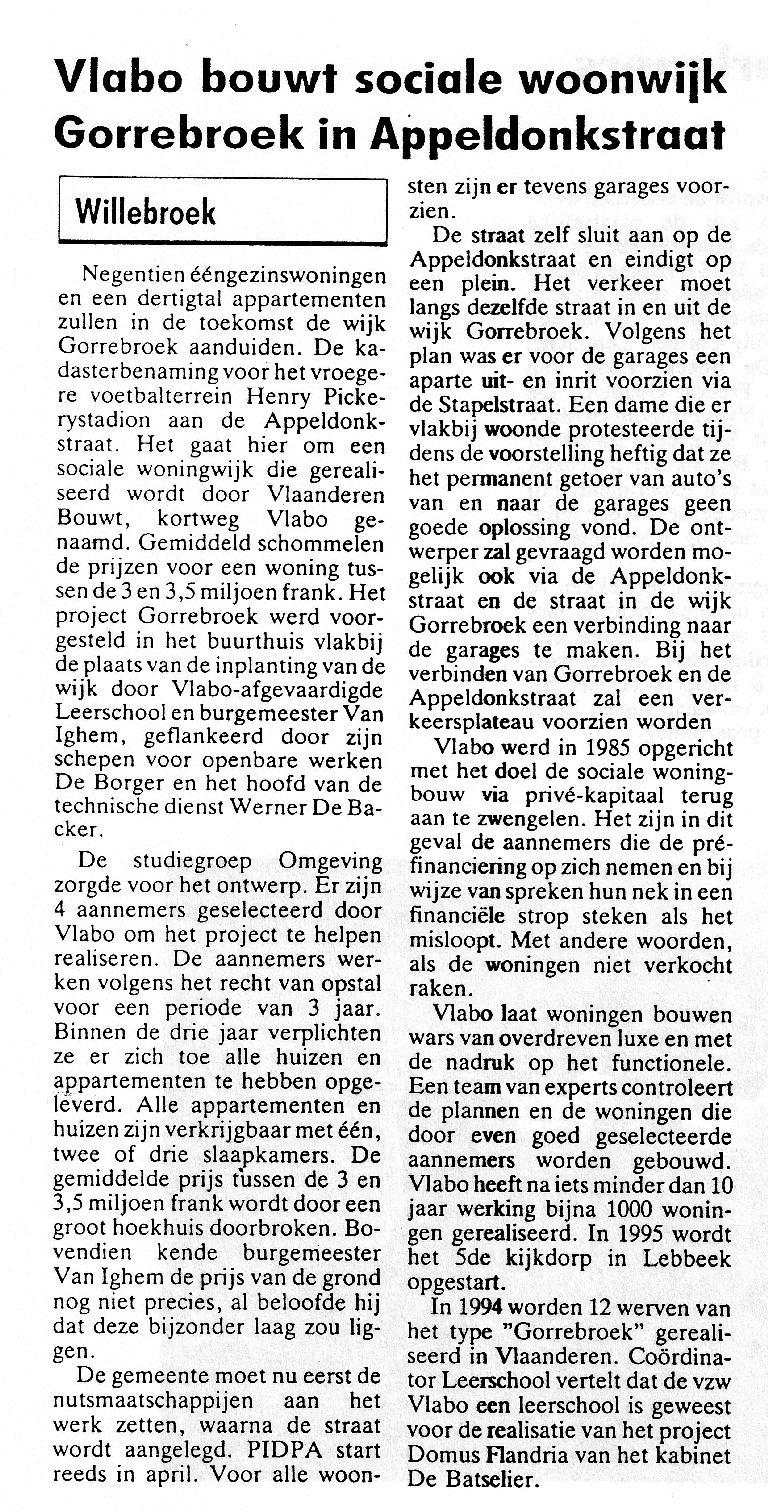 Vlabo bouwt sociale woonwijk Gorrebroek in Appeldonkstraat

Willebroek

Negentien ééngezinswoningen en een dertigtal appartementen zullen in de toekomst de wijk Gorrebroek aanduiden. De kadasterbenaming voor het vroegere voetbalterrein Henry Pickerystadion aan de Appeldonkstraat. Het gaat hier om een sociale woningwijk die gerealiseerd wordt door Vlaanderen Bouwt, kortweg Vlabo genaamd. Gemiddeld schommelen de prijzen voor een woning tussen de 3 en 3,5 miljoen frank. Het project Gorrebroek werd voorgesteld in het buurthuis vlakbij de plaats van de inplanting van de wijk door Vlabo-afgevaardigde Leerschool en burgemeester Van Ighem, geflankeerd door zijn schepen voor openbare werken De Borger en het hoofd van de technische dienst Werner De Backer.

De studiegroep Omgeving zorgde voor het ontwerp. Er zijn 4 aannemers geselecteerd door Vlabo om het project te helpen realiseren. De aannemers werken volgens het recht van opstal voor een periode van 3 jaar. Binnen de drie jaar verplichten ze er zich toe alle huizen en appartementen te hebben opgeleverd. Alle appartementen en huizen zijn verkrijgbaar met één, twee of drie slaapkamers. De gemiddelde prijs tussen de 3 en 3,5 miljoen frank wordt door een groot hoekhuis doorbroken. Bovendien kende burgemeester Van Ighem de prijs van de grond nog niet precies, al beloofde hij dat deze bijzonder laag zou liggen.

De gemeente moet nu eerst de nutsmaatschappijen aan het werk zetten, waarna de straat wordt aangelegd. PIDPA start reeds in april. Voor alle woonsten zijn er tevens garages voorzien.

De straat zelf sluit aan op de Appeldonkstraat en eindigt op een plein. Het verkeer moet langs dezelfde straat in en uit de wijk Gorrebroek. Volgens het plan was er voor de garages een aparte uit- en inrit voorzien via de Stapelstraat. Een dame die er vlakbij woonde protesteerde tijdens de voorstelling heftig dat ze het permanent getoer van auto's van en naar de garages geen goede oplossing vond. De ontwerper zal gevraagd worden mogelijk ook via de Appeldonkstraat en de straat in de wijk Gorrebroek een verbinding naar de garages te maken. Bij het verbinden van Gorrebroek en de Appeldonkstraat zal een verkeersplateau voorzien worden

Vlabo werd in 1985 opgericht met het doel de sociale woningbouw via privé-kapitaal terug aan te zwengelen. Het zijn in dit geval de aannemers die de préfinanciering op zich nemen en bij wijze van spreken hun nek in een financiële strop steken als het misloopt. Met andere woorden, als de woningen niet verkocht raken.

Vlabo laat woningen bouwen wars van overdreven luxe en met de nadruk op het functionele. Een team van experts controleert de plannen en de woningen die door even goed geselecteerde aannemers worden gebouwd. Vlabo heeft na iets minder dan 10 jaar werking bijna 1000 woningen gerealiseerd. In 1995 wordt het 5de kijkdorp in Lebbeek opgestart.

In 1994 worden 12 werven van het type "Gorrebroek" gerealiseerd in Vlaanderen. Coördinator Leerschool vertelt dat de vzw Vlabo een leerschool is geweest voor de realisatie van het project Domus Flandria van het kabinet De Batselier.